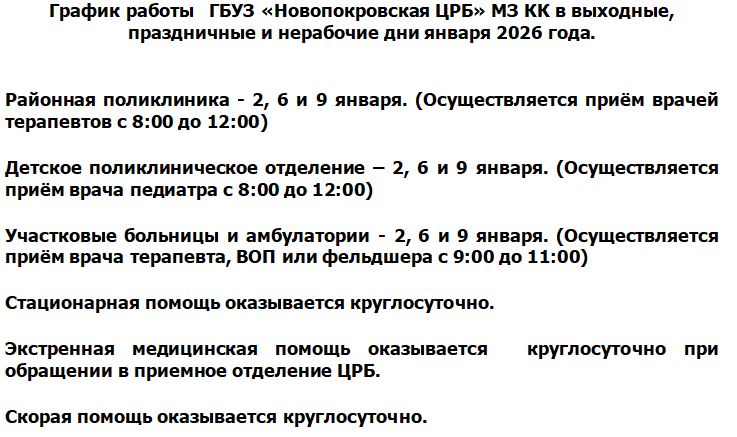 График работы ГБУЗ «Новопокровская ЦРБ» МЗ КК в выходные, праздничные и нерабочие дни января 2026 года.

Районная поликлиника - 2, 6 и 9 января. (Осуществляется приём врачей терапевтов с 8:00 до 12:00)

Детское поликлиническое отделение – 2, 6 и 9 января. (Осуществляется приём врача педиатра с 8:00 до 12:00)

Участковые больницы и амбулатории - 2, 6 и 9 января. (Осуществляется приём врача терапевта, ВОП или фельдшера с 9:00 до 11:00)

Стационарная помощь оказывается круглосуточно.

Экстренная медицинская помощь оказывается круглосуточно при обращении в приемное отделение ЦРБ.

Скорая помощь оказывается круглосуточно.